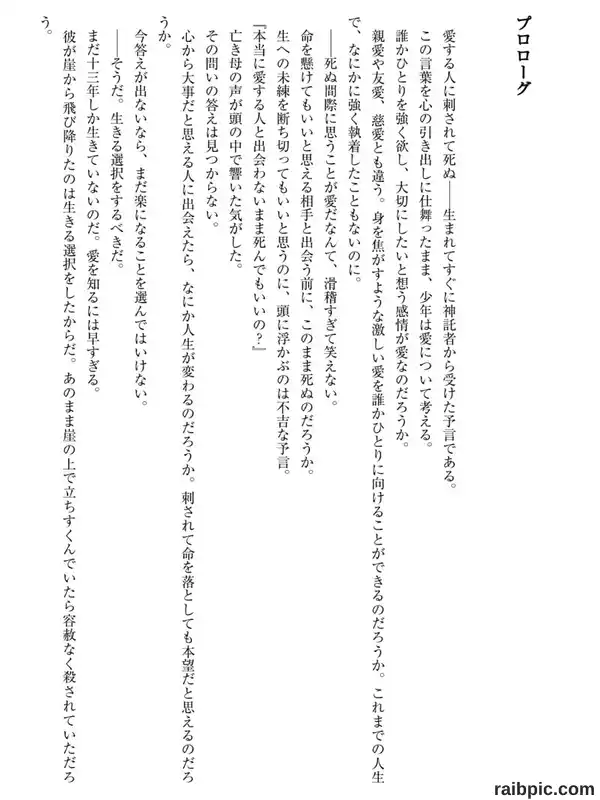 プロローグ

愛する人に刺されて死ぬ——生まれてすぐに神託者から受けた予言である。

この言葉を心の引き出しに仕舞ったまま、少年は愛について考える。

誰かひとりを強く欲し、大切にしたいと想う感情が愛なのだろうか。

親愛や友愛、慈愛とも違う。身を焦がすような激しい愛を誰かひとりに向けることができるのだろうか。これまでの人生で、なにかに強く執着したこともないのに。

——死ぬ間際に思うことが愛だなんて、滑稽すぎて笑えない。

命を懸けてもいいと思える相手と出会う前に、このまま死ぬのだろうか。

生への未練を断ち切ってもいいと思うのに、頭に浮かぶのは不吉な予言。

『本当に愛する人と出会わないまま死んでもいいの?』

亡き母の声が頭の中で響いた気がした。

その問いの答えは見つからない。

心から大事だと思える人に出会えたら、なにか人生が変わるのだろうか。刺されて命を落としても本望だと思えるのだろうか。

今答えが出ないなら、まだ楽になることを選んではいけない。

——そうだ。生きる選択をするべきだ。

まだ十三年しか生きていないのだ。愛を知るには早すぎる。

彼が崖から飛び降りたのは生きる選択をしたからだ。あのまま崖の上で立ちすくんでいたら容赦なく殺されていただろう。

raibpic.com